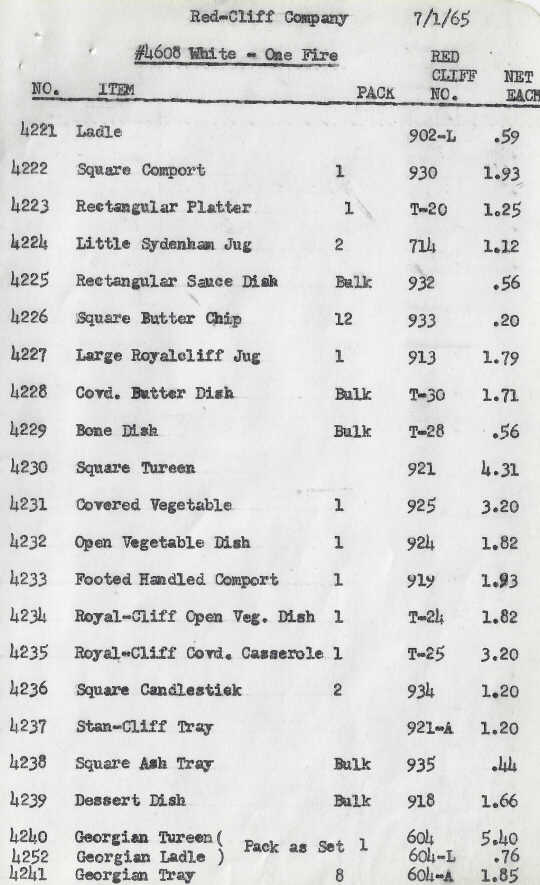 Red-Cliff Company 7/1/65

#4608 White - One Fire

| NO. | ITEM | PACK | RED CLIFF NO. | NET EACH |
|---|---|---|---|---|
| 4221 | Ladle | | 902-L | .59 |
| 4222 | Square Comport | 1 | 930 | 1.93 |
| 4223 | Rectangular Platter | 1 | T-20 | 1.25 |
| 4224 | Little Sydenham Jug | 2 | 714 | 1.12 |
| 4225 | Rectangular Sauce Dish | Bulk | 932 | .56 |
| 4226 | Square Butter Chip | 12 | 933 | .20 |
| 4227 | Large Royalcliff Jug | 1 | 913 | 1.79 |
| 4228 | Covd. Butter Dish | Bulk | T-30 | 1.71 |
| 4229 | Bone Dish | Bulk | T-28 | .56 |
| 4230 | Square Tureen | | 921 | 4.31 |
| 4231 | Covered Vegetable | 1 | 925 | 3.20 |
| 4232 | Open Vegetable Dish | 1 | 924 | 1.82 |
| 4233 | Footed Handled Comport | 1 | 919 | 1.93 |
| 4234 | Royal-Cliff Open Veg. Dish | 1 | T-24 | 1.82 |
| 4235 | Royal-Cliff Covd. Casserole | 1 | T-25 | 3.20 |
| 4236 | Square Candlestick | 2 | 934 | 1.20 |
| 4237 | Stan-Cliff Tray | | 921-A | 1.20 |
| 4238 | Square Ash Tray | Bulk | 935 | .44 |
| 4239 | Dessert Dish | Bulk | 918 | 1.66 |
| 4240 | Georgian Tureen ( Pack as Set | 1 | 604 | 5.40 |
| 4252 | Georgian Ladle ) | | 604-L | .76 |
| 4241 | Georgian Tray | 8 | 604-A | 1.85 |